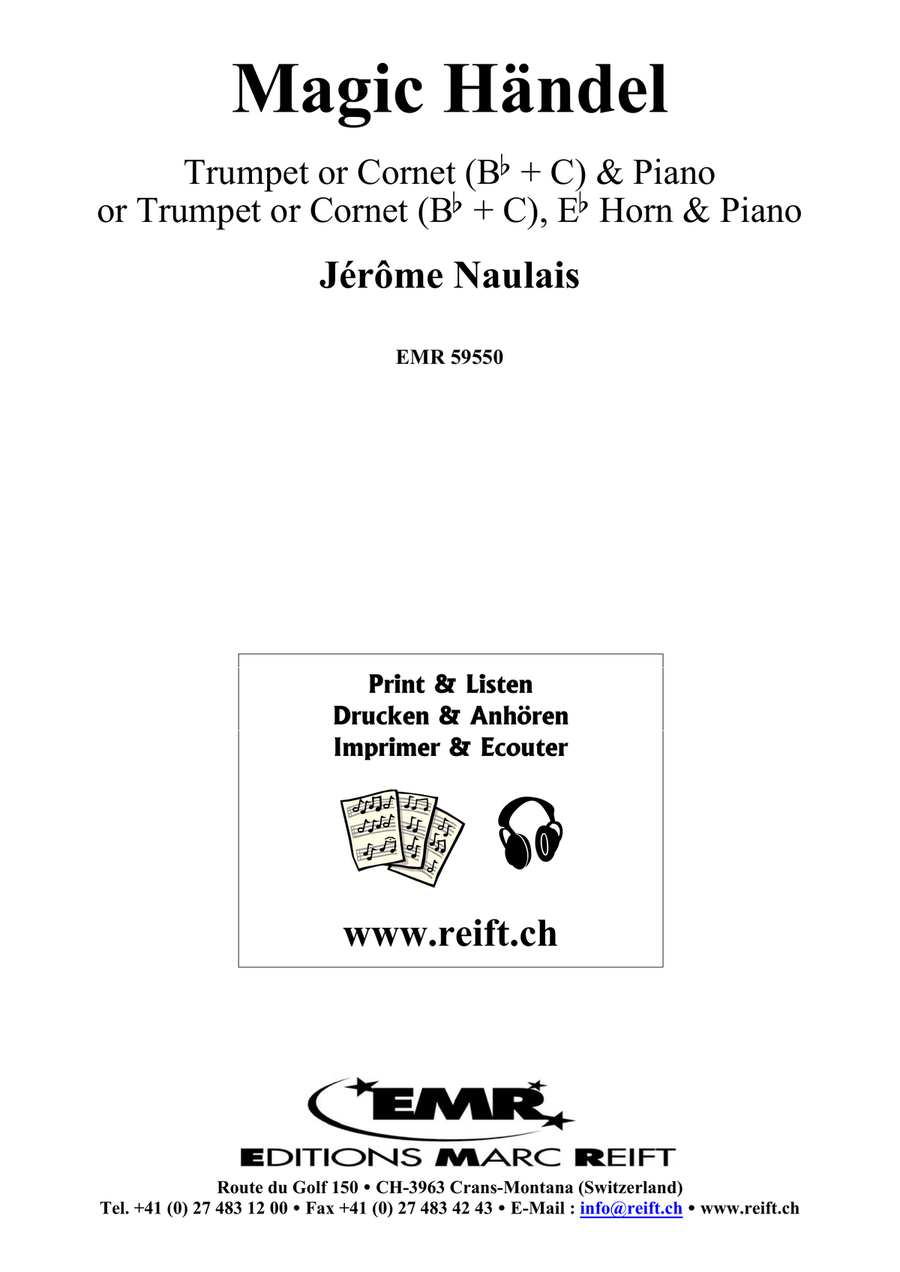 Magic Händel

Trumpet or Cornet (B♭ + C) & Piano
or Trumpet or Cornet (B♭ + C), E♭ Horn & Piano

Jérôme Naulais

EMR 59550

Print & Listen
Drucken & Anhören
Imprimer & Ecouter

www.reift.ch

EMR
EDITIONS MARC REIFT

Route du Golf 150 • CH-3963 Crans-Montana (Switzerland)
Tel. +41 (0) 27 483 12 00 • Fax +41 (0) 27 483 42 43 • E-Mail : info@reift.ch • www.reift.ch